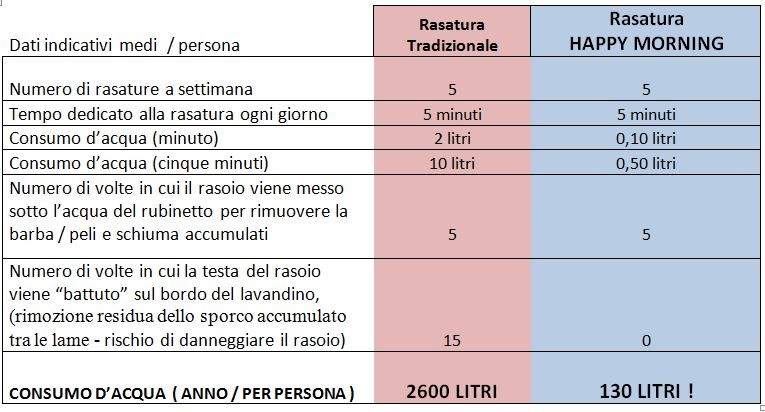 | Dati indicativi medi / persona | Rasatura Tradizionale | Rasatura HAPPY MORNING |
|---|---|---|
| Numero di rasature a settimana | 5 | 5 |
| Tempo dedicato alla rasatura ogni giorno | 5 minuti | 5 minuti |
| Consumo d'acqua (minuto) | 2 litri | 0,10 litri |
| Consumo d'acqua (cinque minuti) | 10 litri | 0,50 litri |
| Numero di volte in cui il rasoio viene messo sotto l'acqua del rubinetto per rimuovere la barba / peli e schiuma accumulati | 5 | 5 |
| Numero di volte in cui la testa del rasoio viene "battuto" sul bordo del lavandino, (rimozione residua dello sporco accumulato tra le lame - rischio di danneggiare il rasoio) | 15 | 0 |
| CONSUMO D'ACQUA ( ANNO / PER PERSONA ) | 2600 LITRI | 130 LITRI ! |